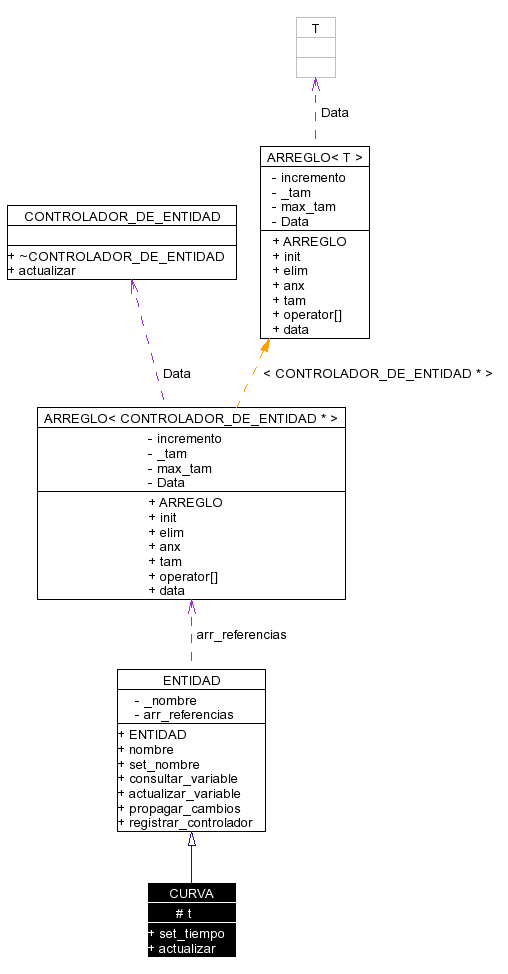 T

Data

ARREGLO< T >

- incremento
- _tam
- max_tam
- Data

+ ARREGLO
+ init
+ elim
+ anx
+ tam
+ operator[]
+ data

CONTROLADOR_DE_ENTIDAD

+ ~CONTROLADOR_DE_ENTIDAD
+ actualizar

Data

< CONTROLADOR_DE_ENTIDAD * >

ARREGLO< CONTROLADOR_DE_ENTIDAD * >

- incremento
- _tam
- max_tam
- Data

+ ARREGLO
+ init
+ elim
+ anx
+ tam
+ operator[]
+ data

arr_referencias

ENTIDAD

- _nombre
- arr_referencias

+ ENTIDAD
+ nombre
+ set_nombre
+ consultar_variable
+ actualizar_variable
+ propagar_cambios
+ registrar_controlador

CURVA

# t

+ set_tiempo
+ actualizar